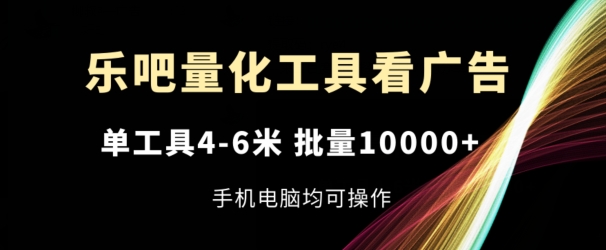 乐吧量化工具看广告

单工具4-6米 批量10000+

手机电脑均可操作